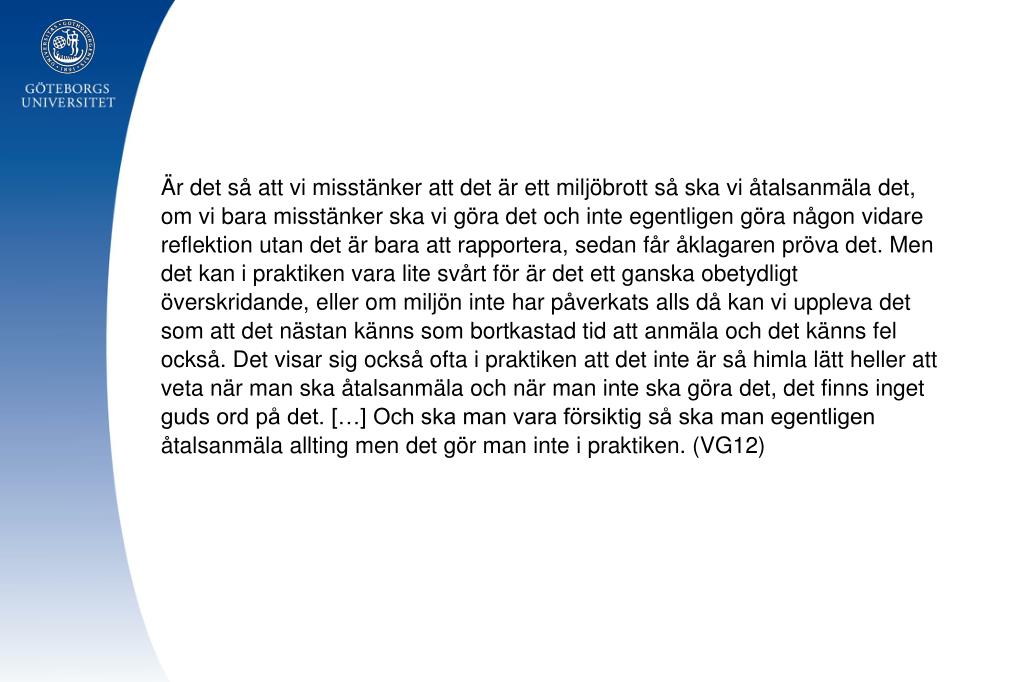 GÖTEBORGS UNIVERSITET

Är det så att vi misstänker att det är ett miljöbrott så ska vi åtalsanmäla det, om vi bara misstänker ska vi göra det och inte egentligen göra någon vidare reflektion utan det är bara att rapportera, sedan får åklagaren pröva det. Men det kan i praktiken vara lite svårt för är det ett ganska obetydligt överskridande, eller om miljön inte har påverkats alls då kan vi uppleva det som att det nästan känns som bortkastad tid att anmäla och det känns fel också. Det visar sig också ofta i praktiken att det inte är så himla lätt heller att veta när man ska åtalsanmäla och när man inte ska göra det, det finns inget guds ord på det. […] Och ska man vara försiktig så ska man egentligen åtalsanmäla allting men det gör man inte i praktiken. (VG12)